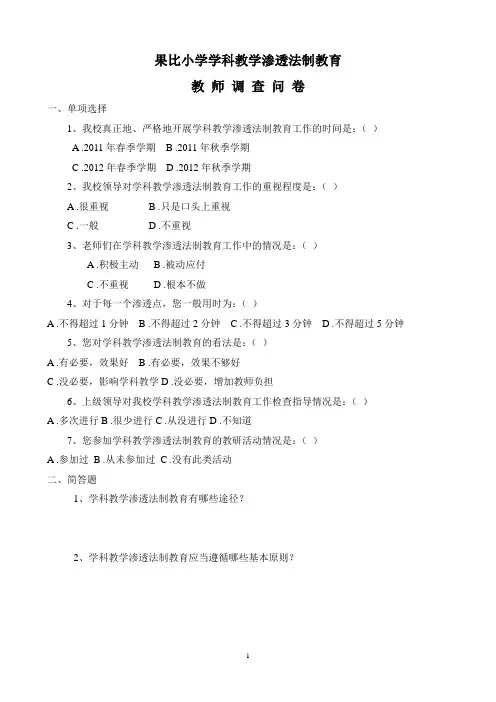 果比小学学科教学渗透法制教育

教 师 调 查 问 卷

一、单项选择

1、我校真正地、严格地开展学科教学渗透法制教育工作的时间是：（ ）

A.2011 年春季学期 B.2011 年秋季学期

C.2012 年春季学期 D.2012 年秋季学期

2、我校领导对学科教学渗透法制教育工作的重视程度是：（ ）

A.很重视 B.只是口头上重视

C.一般 D.不重视

3、老师们在学科教学渗透法制教育工作中的情况是：（ ）

A.积极主动 B.被动应付

C.不重视 D.根本不做

4、对于每一个渗透点，您一般用时为：（ ）

A.不得超过 1 分钟 B.不得超过 2 分钟 C.不得超过 3 分钟 D.不得超过 5 分钟

5、您对学科教学渗透法制教育的看法是：（ ）

A.有必要，效果好 B.有必要，效果不够好

C.没必要，影响学科教学 D.没必要，增加教师负担

6、上级领导对我校学科教学渗透法制教育工作检查指导情况是：（ ）

A.多次进行 B.很少进行 C.从没进行 D.不知道

7、您参加学科教学渗透法制教育的教研活动情况是：（ ）

A.参加过 B.从未参加过 C.没有此类活动

二、简答题

1、学科教学渗透法制教育有哪些途径？

2、学科教学渗透法制教育应当遵循哪些基本原则？

1